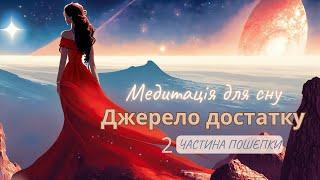 Медитація для сну
Джерело достатку
2 ЧАСТИНА ПОШЕПКИ